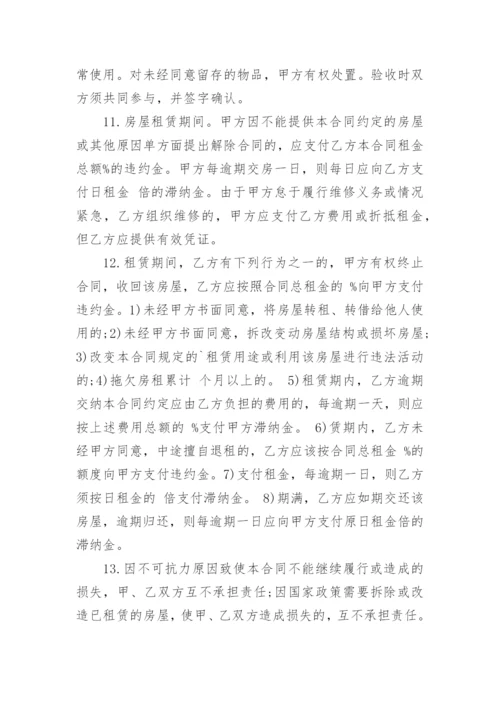 常使用。对未经同意留存的物品，甲方有权处置。验收时双方须共同参与，并签字确认。

11. 房屋租赁期间。甲方因不能提供本合同约定的房屋或其他原因单方面提出解除合同的，应支付乙方本合同租金总额%的违约金。甲方每逾期交房一日，则每日应向乙方支付日租金 倍的滞纳金。由于甲方怠于履行维修义务或情况紧急，乙方组织维修的，甲方应支付乙方费用或折抵租金，但乙方应提供有效凭证。

12. 租赁期间，乙方有下列行为之一的，甲方有权终止合同，收回该房屋，乙方应按照合同总租金的 %向甲方支付违约金。1)未经甲方书面同意，将房屋转租、转借给他人使用的;2)未经甲方书面同意，拆改变动房屋结构或损坏房屋;3)改变本合同规定的`租赁用途或利用该房屋进行违法活动的;4)拖欠房租累计 个月以上的。 5)租赁期内，乙方逾期交纳本合同约定应由乙方负担的费用的，每逾期一天，则应按上述费用总额的 %支付甲方滞纳金。 6)赁期内，乙方未经甲方同意，中途擅自退租的，乙方应该按合同总租金 %的额度向甲方支付违约金。7)支付租金，每逾期一日，则乙方须按日租金的 倍支付滞纳金。 8)期满，乙方应如期交还该房屋，逾期归还，则每逾期一日应向甲方支付原日租金倍的滞纳金。

13. 因不可抗力原因致使本合同不能继续履行或造成的损失，甲、乙双方互不承担责任;因国家政策需要拆除或改造已租赁的房屋，使甲、乙双方造成损失的，互不承担责任。